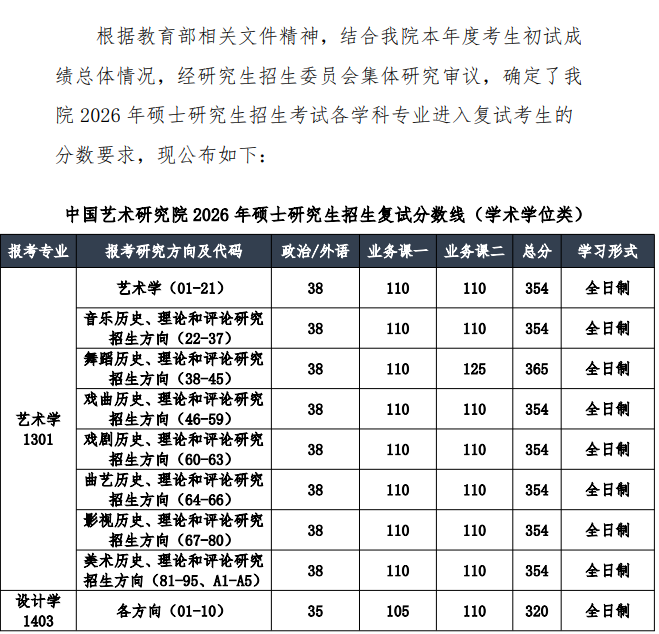 根据教育部相关文件精神，结合我院本年度考生初试成绩总体情况，经研究生招生委员会集体研究审议，确定了我院 2026 年硕士研究生招生考试各学科专业进入复试考生的分数要求，现公布如下：

中国艺术研究院 2026 年硕士研究生招生复试分数线（学术学位类）

| 报考专业 | 报考研究方向及代码 | 政治/外语 | 业务课一 | 业务课二 | 总分 | 学习形式 |
|---|---|---|---|---|---|---|
| 艺术学 1301 | 艺术学（01-21） | 38 | 110 | 110 | 354 | 全日制 |
| | 音乐历史、理论和评论研究招生方向（22-37） | 38 | 110 | 110 | 354 | 全日制 |
| | 舞蹈历史、理论和评论研究招生方向（38-45） | 38 | 110 | 125 | 365 | 全日制 |
| | 戏曲历史、理论和评论研究招生方向（46-59） | 38 | 110 | 110 | 354 | 全日制 |
| | 戏剧历史、理论和评论研究招生方向（60-63） | 38 | 110 | 110 | 354 | 全日制 |
| | 曲艺历史、理论和评论研究招生方向（64-66） | 38 | 110 | 110 | 354 | 全日制 |
| | 影视历史、理论和评论研究招生方向（67-80） | 38 | 110 | 110 | 354 | 全日制 |
| | 美术历史、理论和评论研究招生方向（81-95、A1-A5） | 38 | 110 | 110 | 354 | 全日制 |
| 设计学 1403 | 各方向（01-10） | 35 | 105 | 110 | 320 | 全日制 |